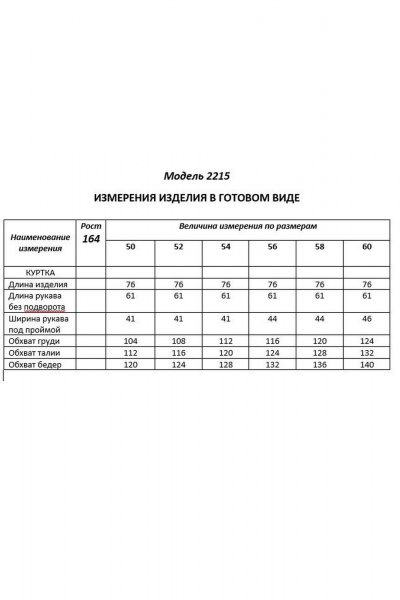 Модель 2215

ИЗМЕРЕНИЯ ИЗДЕЛИЯ В ГОТОВОМ ВИДЕ

| Наименование измерения | Рост 164 | Величина измерения по размерам | | | | | |
|---|---|---|---|---|---|---|---|
| | | 50 | 52 | 54 | 56 | 58 | 60 |
| КУРТКА | | | | | | | |
| Длина изделия | | 76 | 76 | 76 | 76 | 76 | 76 |
| Длина рукава без подворота | | 61 | 61 | 61 | 61 | 61 | 61 |
| Ширина рукава под проймой | | 41 | 41 | 41 | 44 | 44 | 46 |
| Обхват груди | | 104 | 108 | 112 | 116 | 120 | 124 |
| Обхват талии | | 112 | 116 | 120 | 124 | 128 | 132 |
| Обхват бедер | | 120 | 124 | 128 | 132 | 136 | 140 |